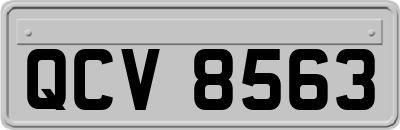 QCV 8563